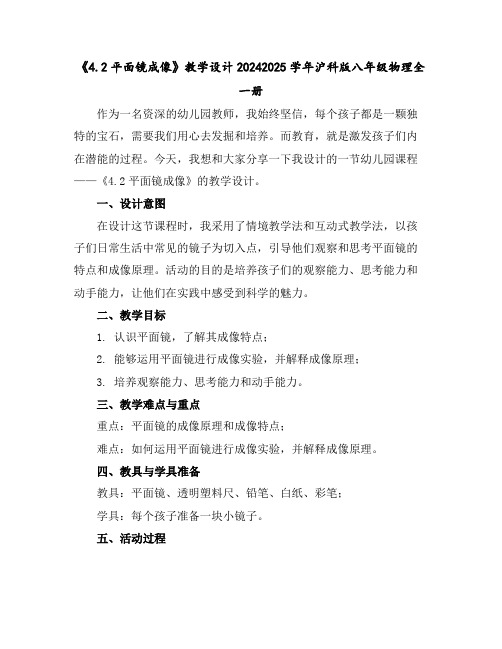 《4.2 平面镜成像》教学设计 20242025 学年沪科版八年级物理全一册

作为一名资深的幼儿园教师，我始终坚信，每个孩子都是一颗独特的宝石，需要我们用心去发掘和培养。而教育，就是激发孩子们内在潜能的过程。今天，我想和大家分享一下我设计的一节幼儿园课程——《4.2 平面镜成像》的教学设计。

一、设计意图

在设计这节课程时，我采用了情境教学法和互动式教学法，以孩子们日常生活中常见的镜子为切入点，引导他们观察和思考平面镜的特点和成像原理。活动的目的是培养孩子们的观察能力、思考能力和动手能力，让他们在实践中感受到科学的魅力。

二、教学目标

1. 认识平面镜，了解其成像特点；

2. 能够运用平面镜进行成像实验，并解释成像原理；

3. 培养观察能力、思考能力和动手能力。

三、教学难点与重点

重点：平面镜的成像原理和成像特点；

难点：如何运用平面镜进行成像实验，并解释成像原理。

四、教具与学具准备

教具：平面镜、透明塑料尺、铅笔、白纸、彩笔；

学具：每个孩子准备一块小镜子。

五、活动过程